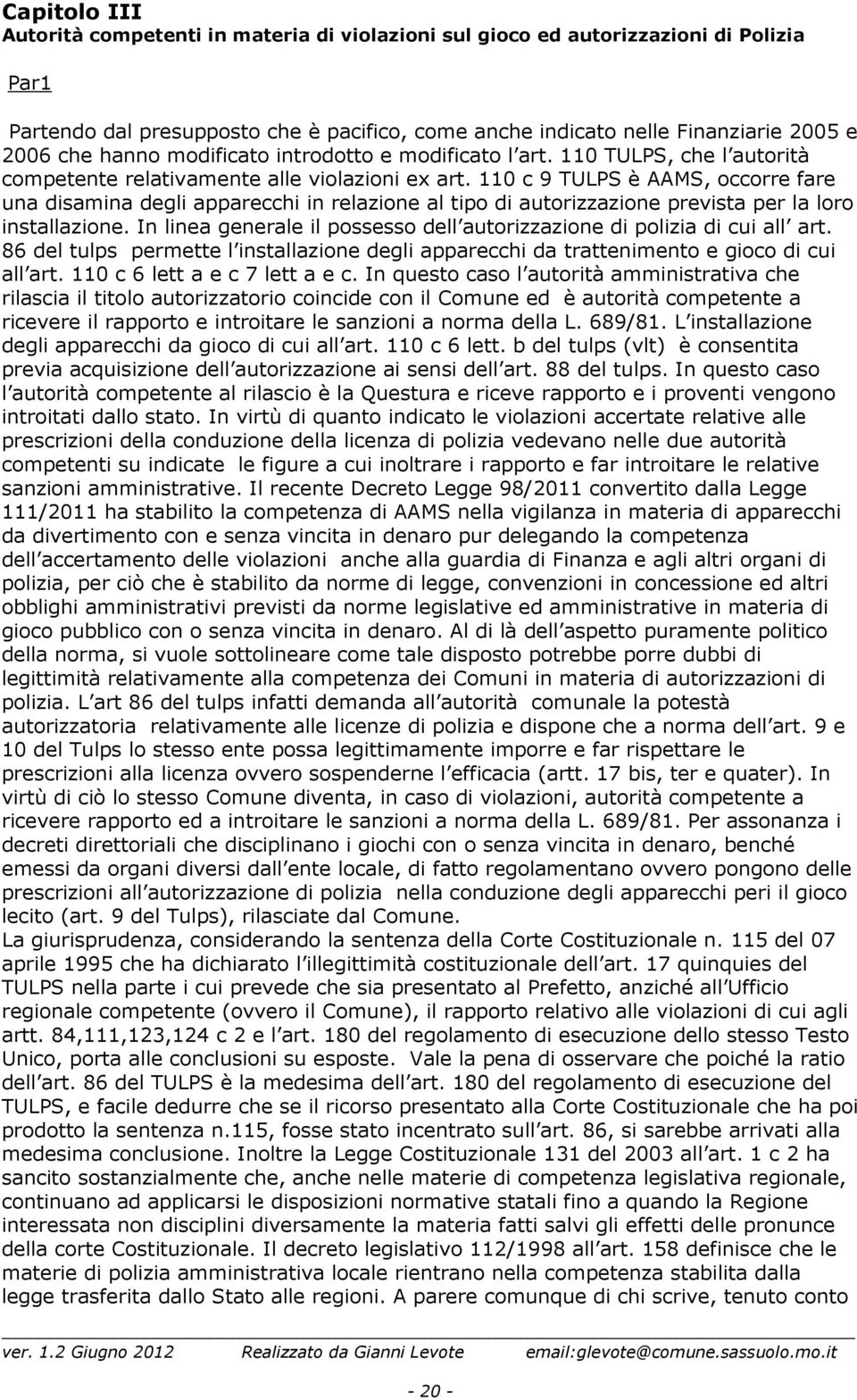 Capitolo III
Autorità competenti in materia di violazioni sul gioco ed autorizzazioni di Polizia

Par1

Partendo dal presupposto che è pacifico, come anche indicato nelle Finanziarie 2005 e 2006 che hanno modificato introdotto e modificato l art. 110 TULPS, che l autorità competente relativamente alle violazioni ex art. 110 c 9 TULPS è AAMS, occorre fare una disamina degli apparecchi in relazione al tipo di autorizzazione prevista per la loro installazione. In linea generale il possesso dell autorizzazione di polizia di cui all art. 86 del tulps permette l installazione degli apparecchi da trattenimento e gioco di cui all art. 110 c 6 lett a e c 7 lett a e c. In questo caso l autorità amministrativa che rilascia il titolo autorizzatorio coincide con il Comune ed è autorità competente a ricevere il rapporto e introitare le sanzioni a norma della L. 689/81. L installazione degli apparecchi da gioco di cui all art. 110 c 6 lett. b del tulps (vlt) è consentita previa acquisizione dell autorizzazione ai sensi dell art. 88 del tulps. In questo caso l autorità competente al rilascio è la Questura e riceve rapporto e i proventi vengono introitati dallo stato. In virtù di quanto indicato le violazioni accertate relative alle prescrizioni della conduzione della licenza di polizia vedevano nelle due autorità competenti su indicate le figure a cui inoltrare i rapporto e far introitare le relative sanzioni amministrative. Il recente Decreto Legge 98/2011 convertito dalla Legge 111/2011 ha stabilito la competenza di AAMS nella vigilanza in materia di apparecchi da divertimento con e senza vincita in denaro pur delegando la competenza dell accertamento delle violazioni anche alla guardia di Finanza e agli altri organi di polizia, per ciò che è stabilito da norme di legge, convenzioni in concessione ed altri obblighi amministrativi previsti da norme legislative ed amministrative in materia di gioco pubblico con o senza vincita in denaro. Al di là dell aspetto puramente politico della norma, si vuole sottolineare come tale disposto potrebbe porre dubbi di legittimità relativamente alla competenza dei Comuni in materia di autorizzazioni di polizia. L art 86 del tulps infatti demanda all autorità comunale la potestà autorizzatoria relativamente alle licenze di polizia e dispone che a norma dell art. 9 e 10 del Tulps lo stesso ente possa legittimamente imporre e far rispettare le prescrizioni alla licenza ovvero sospenderne l efficacia (artt. 17 bis, ter e quater). In virtù di ciò lo stesso Comune diventa, in caso di violazioni, autorità competente a ricevere rapporto ed a introitare le sanzioni a norma della L. 689/81. Per assonanza i decreti direttoriali che disciplinano i giochi con o senza vincita in denaro, benché emessi da organi diversi dall ente locale, di fatto regolamentano ovvero pongono delle prescrizioni all autorizzazione di polizia nella conduzione degli apparecchi peri il gioco lecito (art. 9 del Tulps), rilasciate dal Comune.
La giurisprudenza, considerando la sentenza della Corte Costituzionale n. 115 del 07 aprile 1995 che ha dichiarato l illegittimità costituzionale dell art. 17 quinquies del TULPS nella parte i cui prevede che sia presentato al Prefetto, anziché all Ufficio regionale competente (ovvero il Comune), il rapporto relativo alle violazioni di cui agli artt. 84,111,123,124 c 2 e l art. 180 del regolamento di esecuzione dello stesso Testo Unico, porta alle conclusioni su esposte. Vale la pena di osservare che poiché la ratio dell art. 86 del TULPS è la medesima dell art. 180 del regolamento di esecuzione del TULPS, e facile dedurre che se il ricorso presentato alla Corte Costituzionale che ha poi prodotto la sentenza n.115, fosse stato incentrato sull art. 86, si sarebbe arrivati alla medesima conclusione. Inoltre la Legge Costituzionale 131 del 2003 all art. 1 c 2 ha sancito sostanzialmente che, anche nelle materie di competenza legislativa regionale, continuano ad applicarsi le disposizioni normative statali fino a quando la Regione interessata non disciplini diversamente la materia fatti salvi gli effetti delle pronunce della corte Costituzionale. Il decreto legislativo 112/1998 all art. 158 definisce che le materie di polizia amministrativa locale rientrano nella competenza stabilita dalla legge trasferita dallo Stato alle regioni. A parere comunque di chi scrive, tenuto conto

ver. 1.2 Giugno 2012 Realizzato da Gianni Levote email:glevote@comune.sassuolo.mo.it

- 20 -